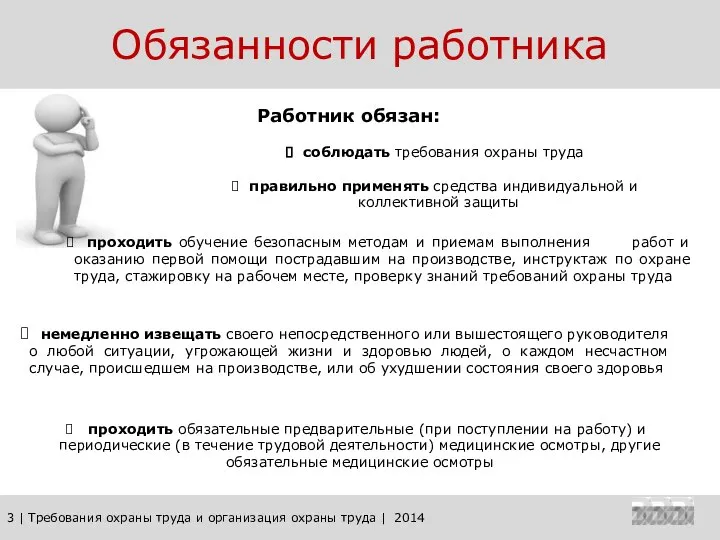 Обязанности работника

Работник обязан:

 соблюдать требования охраны труда

 правильно применять средства индивидуальной и коллективной защиты

 проходить обучение безопасным методам и приемам выполнения работ и оказанию первой помощи пострадавшим на производстве, инструктаж по охране труда, стажировку на рабочем месте, проверку знаний требований охраны труда

 немедленно извещать своего непосредственного или вышестоящего руководителя о любой ситуации, угрожающей жизни и здоровью людей, о каждом несчастном случае, происшедшем на производстве, или об ухудшении состояния своего здоровья

 проходить обязательные предварительные (при поступлении на работу) и периодические (в течение трудовой деятельности) медицинские осмотры, другие обязательные медицинские осмотры

3 | Требования охраны труда и организация охраны труда | 2014